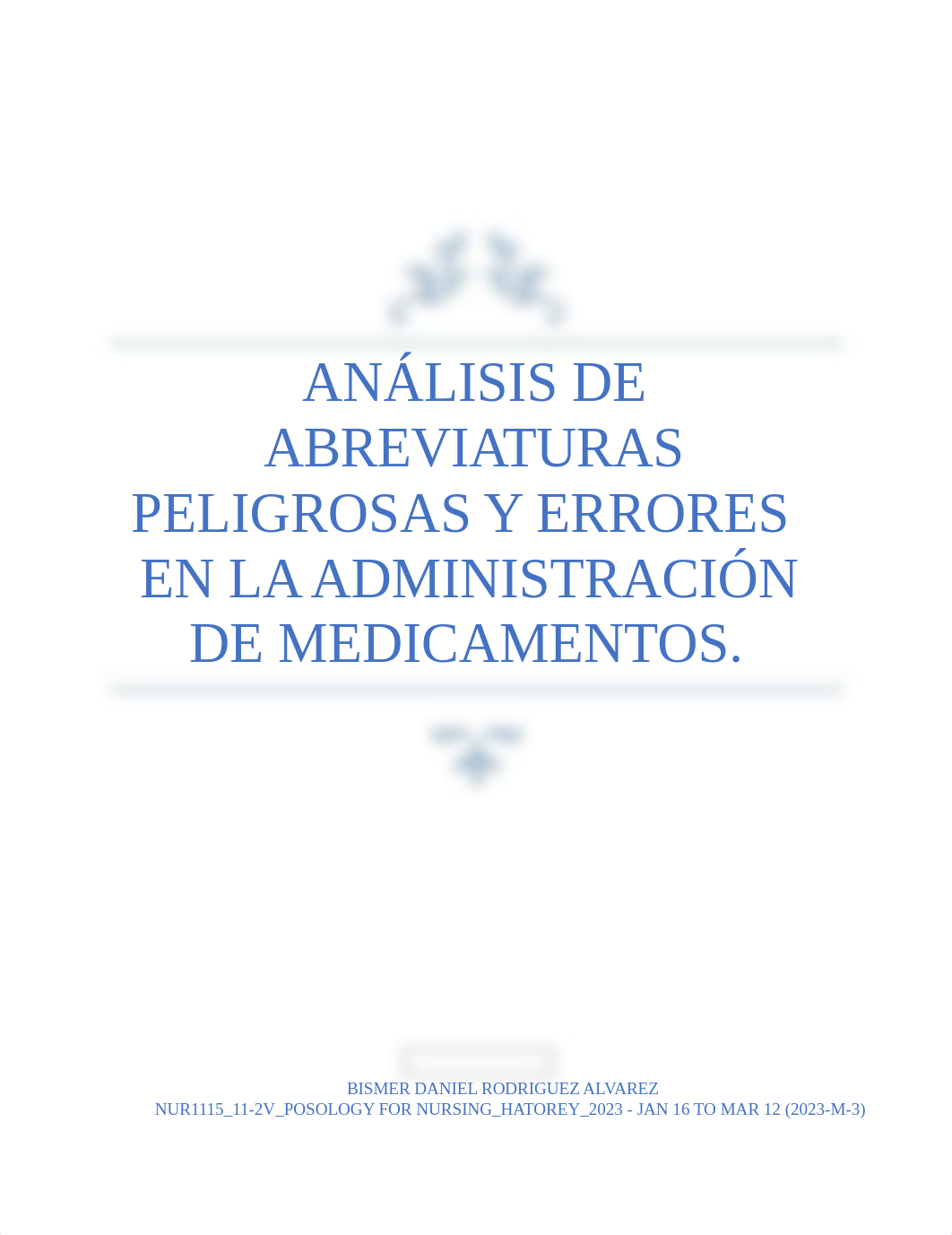 ANÁLISIS DE ABREVIATURAS PELIGROSAS Y ERRORES EN LA ADMINISTRACIÓN DE MEDICAMENTOS.

BISMER DANIEL RODRIGUEZ ALVAREZ
NUR1115_11-2V_POSOLOGY FOR NURSING_HATOREY_2023 - JAN 16 TO MAR 12 (2023-M-3)